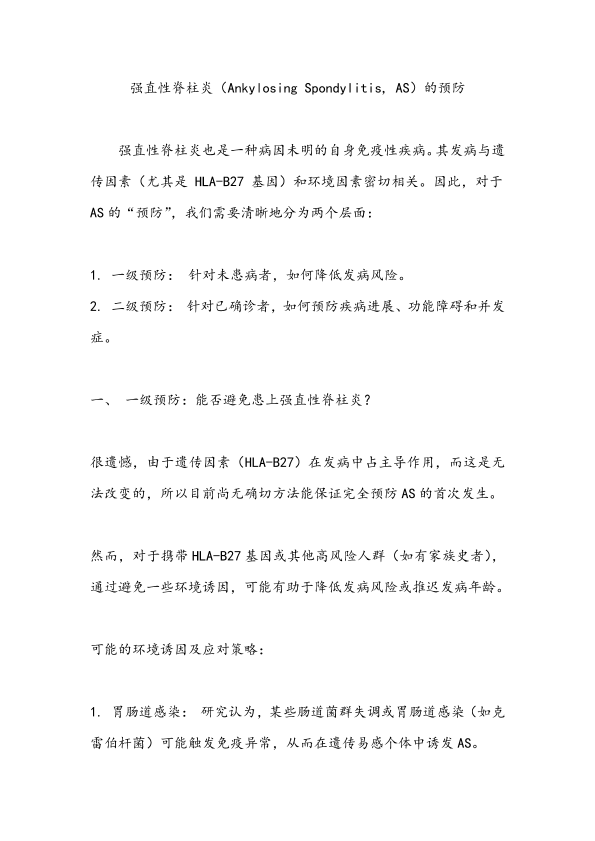 强直性脊柱炎（Ankylosing Spondylitis, AS）的预防

强直性脊柱炎也是一种病因未明的自身免疫性疾病。其发病与遗传因素（尤其是 HLA-B27 基因）和环境因素密切相关。因此，对于 AS 的“预防”，我们需要清晰地分为两个层面：

1. 一级预防： 针对未患病者，如何降低发病风险。
2. 二级预防： 针对已确诊者，如何预防疾病进展、功能障碍和并发症。

一、 一级预防：能否避免患上强直性脊柱炎？

很遗憾，由于遗传因素（HLA-B27）在发病中占主导作用，而这是无法改变的，所以目前尚无确切方法能保证完全预防 AS 的首次发生。

然而，对于携带 HLA-B27 基因或其他高风险人群（如有家族史者），通过避免一些环境诱因，可能有助于降低发病风险或推迟发病年龄。

可能的环境诱因及应对策略：

1. 胃肠道感染： 研究认为，某些肠道菌群失调或胃肠道感染（如克雷伯杆菌）可能触发免疫异常，从而在遗传易感个体中诱发 AS。